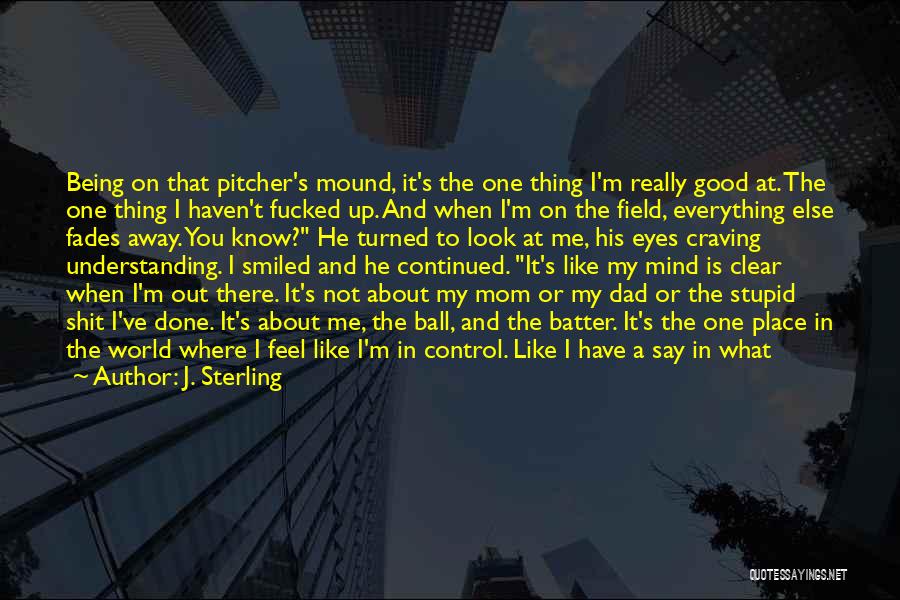 Being on that pitcher's mound, it's the one thing I'm really good at. The one thing I haven't fucked up. And when I'm on the field, everything else fades away. You know?" He turned to look at me, his eyes craving understanding. I smiled and he continued. "It's like my mind is clear when I'm out there. It's not about my mom or my dad or the stupid shit I've done. It's about me, the ball, and the batter. It's the one place in the world where I feel like I'm in control. Like I have a say in what

~ Author: J. Sterling

QUOTESSAYINGS.NET